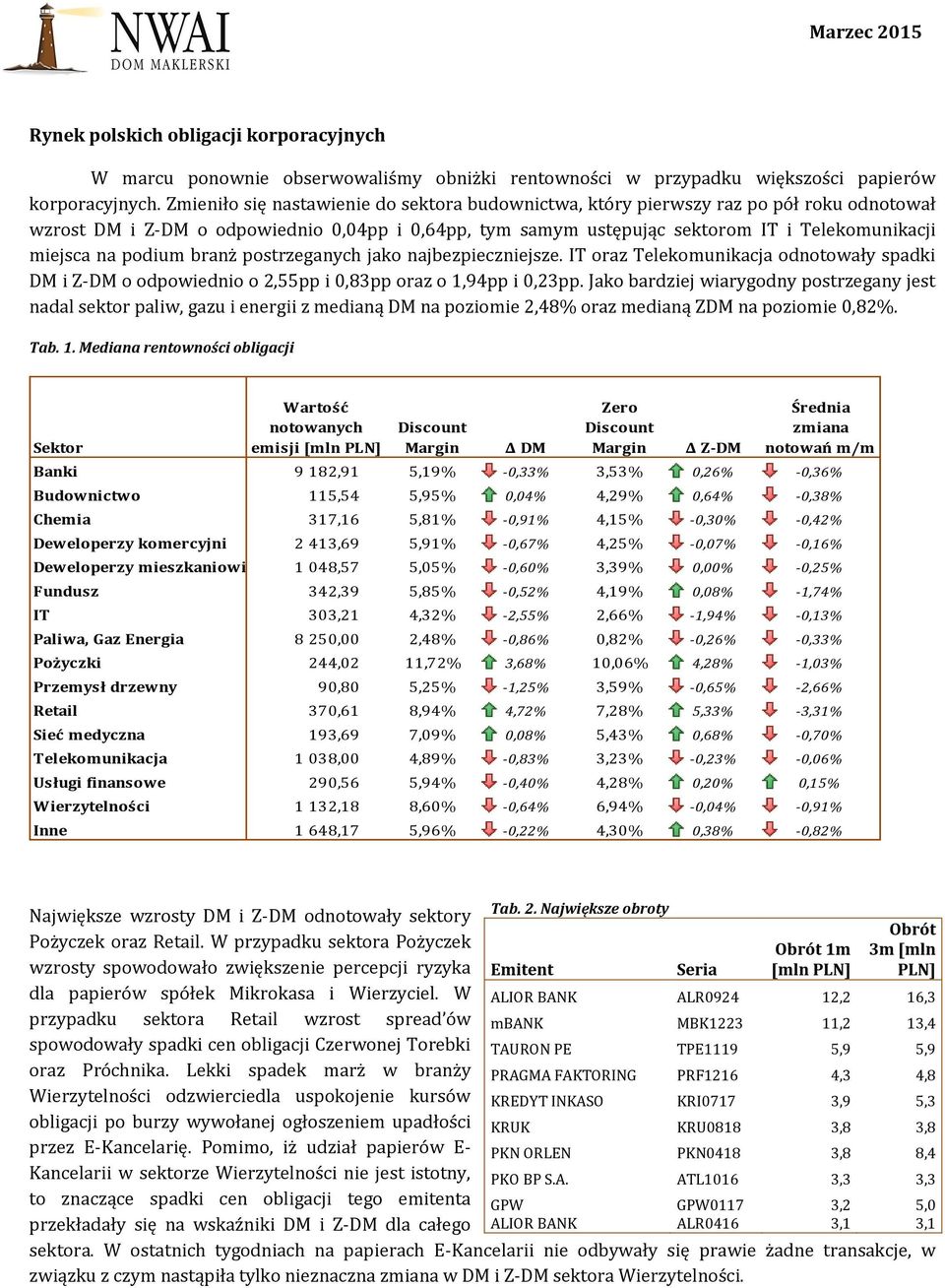 NWAI
DOM MAKLERSKI

Marzec 2015

Rynek polskich obligacji korporacyjnych

W marcu ponownie obserwowaliśmy obniżki rentowności w przypadku większości papierów korporacyjnych. Zmieniło się nastawienie do sektora budownictwa, który pierwszy raz po pół roku odnotował wzrost DM i Z-DM o odpowiednio 0,04pp i 0,64pp, tym samym ustępując sektorom IT i Telekomunikacji miejsca na podium branż postrzeganych jako najbezpieczniejsze. IT oraz Telekomunikacja odnotowały spadki DM i Z-DM o odpowiednio o 2,55pp i 0,83pp oraz o 1,94pp i 0,23pp. Jako bardziej wiarygodny postrzegany jest nadal sektor paliw, gazu i energii z medianą DM na poziomie 2,48% oraz medianą ZDM na poziomie 0,82%.

Tab. 1. Mediana rentowności obligacji

| Sektor | Wartość notowanych emisji [mln PLN] | Discount Margin | Δ DM | Zero Discount Margin | Δ Z-DM | Średnia zmiana notowań m/m |
|---|---|---|---|---|---|---|
| Banki | 9 182,91 | 5,19% | -0,33% | 3,53% | 0,26% | -0,36% |
| Budownictwo | 115,54 | 5,95% | 0,04% | 4,29% | 0,64% | -0,38% |
| Chemia | 317,16 | 5,81% | -0,91% | 4,15% | -0,30% | -0,42% |
| Deweloperzy komercyjni | 2 413,69 | 5,91% | -0,67% | 4,25% | -0,07% | -0,16% |
| Deweloperzy mieszkaniowi | 1 048,57 | 5,05% | -0,60% | 3,39% | 0,00% | -0,25% |
| Fundusz | 342,39 | 5,85% | -0,52% | 4,19% | 0,08% | -1,74% |
| IT | 303,21 | 4,32% | -2,55% | 2,66% | -1,94% | -0,13% |
| Paliwa, Gaz Energia | 8 250,00 | 2,48% | -0,86% | 0,82% | -0,26% | -0,33% |
| Pożyczki | 244,02 | 11,72% | 3,68% | 10,06% | 4,28% | -1,03% |
| Przemysł drzewny | 90,80 | 5,25% | -1,25% | 3,59% | -0,65% | -2,66% |
| Retail | 370,61 | 8,94% | 4,72% | 7,28% | 5,33% | -3,31% |
| Sieć medyczna | 193,69 | 7,09% | 0,08% | 5,43% | 0,68% | -0,70% |
| Telekomunikacja | 1 038,00 | 4,89% | -0,83% | 3,23% | -0,23% | -0,06% |
| Usługi finansowe | 290,56 | 5,94% | -0,40% | 4,28% | 0,20% | 0,15% |
| Wierzytelności | 1 132,18 | 8,60% | -0,64% | 6,94% | -0,04% | -0,91% |
| Inne | 1 648,17 | 5,96% | -0,22% | 4,30% | 0,38% | -0,82% |

Największe wzrosty DM i Z-DM odnotowały sektory Pożyczek oraz Retail. W przypadku sektora Pożyczek wzrosty spowodowało zwiększenie percepcji ryzyka dla papierów spółek Mikrokasa i Wierzyciel. W przypadku sektora Retail wzrost spread'ów spowodowały spadki cen obligacji Czerwonej Torebki oraz Próchnika. Lekki spadek marż w branży Wierzytelności odzwierciedla uspokojenie kursów obligacji po burzy wywołanej ogłoszeniem upadłości przez E-Kancelarię. Pomimo, iż udział papierów E-Kancelarii w sektorze Wierzytelności nie jest istotny, to znaczące spadki cen obligacji tego emitenta przekładały się na wskaźniki DM i Z-DM dla całego sektora. W ostatnich tygodniach na papierach E-Kancelarii nie odbywały się prawie żadne transakcje, w związku z czym nastąpiła tylko nieznaczna zmiana w DM i Z-DM sektora Wierzytelności.

Tab. 2. Największe obroty

| Emitent | Seria | Obrót 1m [mln PLN] | Obrót 3m [mln PLN] |
|---|---|---|---|
| ALIOR BANK | ALR0924 | 12,2 | 16,3 |
| mBANK | MBK1223 | 11,2 | 13,4 |
| TAURON PE | TPE1119 | 5,9 | 5,9 |
| PRAGMA FAKTORING | PRF1216 | 4,3 | 4,8 |
| KREDYT INKASO | KRI0717 | 3,9 | 5,3 |
| KRUK | KRU0818 | 3,8 | 3,8 |
| PKN ORLEN | PKN0418 | 3,8 | 8,4 |
| PKO BP S.A. | ATL1016 | 3,3 | 3,3 |
| GPW | GPW0117 | 3,2 | 5,0 |
| ALIOR BANK | ALR0416 | 3,1 | 3,1 |